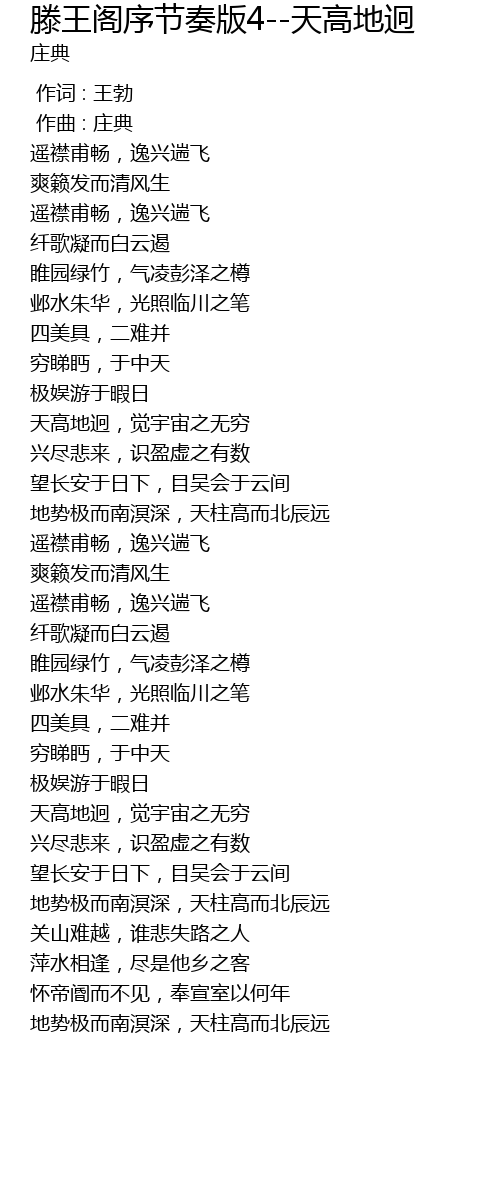 滕王阁序节奏版4--天高地迥
庄典

作词 : 王勃
作曲 : 庄典
遥襟甫畅，逸兴遄飞
爽籁发而清风生
遥襟甫畅，逸兴遄飞
纤歌凝而白云遏
睢园绿竹，气凌彭泽之樽
邺水朱华，光照临川之笔
四美具，二难并
穷睇眄，于中天
极娱游于暇日
天高地迥，觉宇宙之无穷
兴尽悲来，识盈虚之有数
望长安于日下，目吴会于云间
地势极而南溟深，天柱高而北辰远
遥襟甫畅，逸兴遄飞
爽籁发而清风生
遥襟甫畅，逸兴遄飞
纤歌凝而白云遏
睢园绿竹，气凌彭泽之樽
邺水朱华，光照临川之笔
四美具，二难并
穷睇眄，于中天
极娱游于暇日
天高地迥，觉宇宙之无穷
兴尽悲来，识盈虚之有数
望长安于日下，目吴会于云间
地势极而南溟深，天柱高而北辰远
关山难越，谁悲失路之人
萍水相逢，尽是他乡之客
怀帝阍而不见，奉宣室以何年
地势极而南溟深，天柱高而北辰远